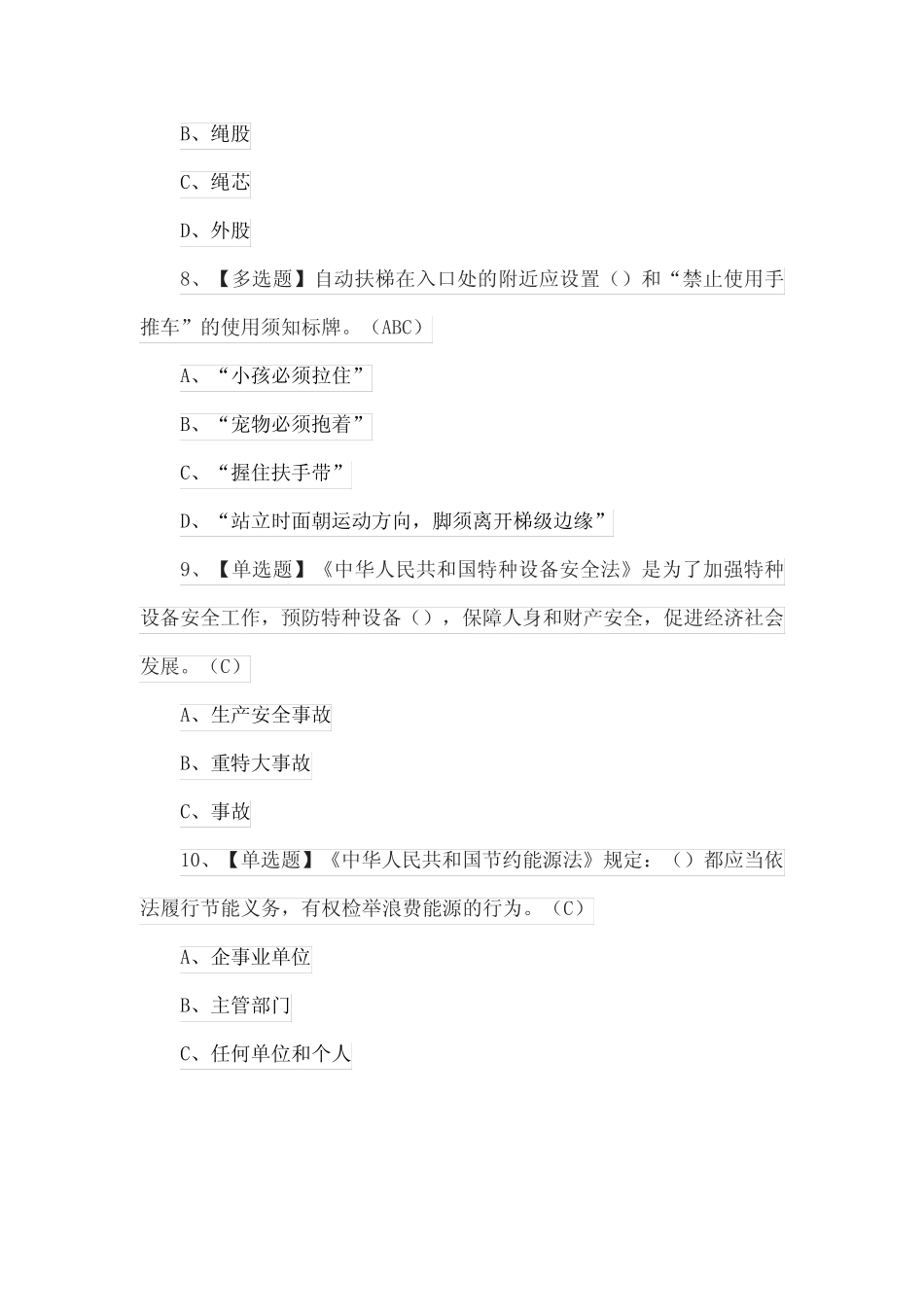 B、绳股

C、绳芯

D、外股

8、【多选题】自动扶梯在入口处的附近应设置（）和“禁止使用手推车”的使用须知标牌。（ABC）

A、“小孩必须拉住”

B、“宠物必须抱着”

C、“握住扶手带”

D、“站立时面朝运动方向，脚须离开梯级边缘”

9、【单选题】《中华人民共和国特种设备安全法》是为了加强特种设备安全工作，预防特种设备（），保障人身和财产安全，促进经济社会发展。（C）

A、生产安全事故

B、重特大事故

C、事故

10、【单选题】《中华人民共和国节约能源法》规定：（）都应当依法履行节能义务，有权检举浪费能源的行为。（C）

A、企事业单位

B、主管部门

C、任何单位和个人